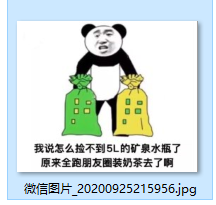 我说怎么捡不到5L的矿泉水瓶了
原来全跑朋友圈装奶茶去了啊

微信图片_20200925215956.jpg